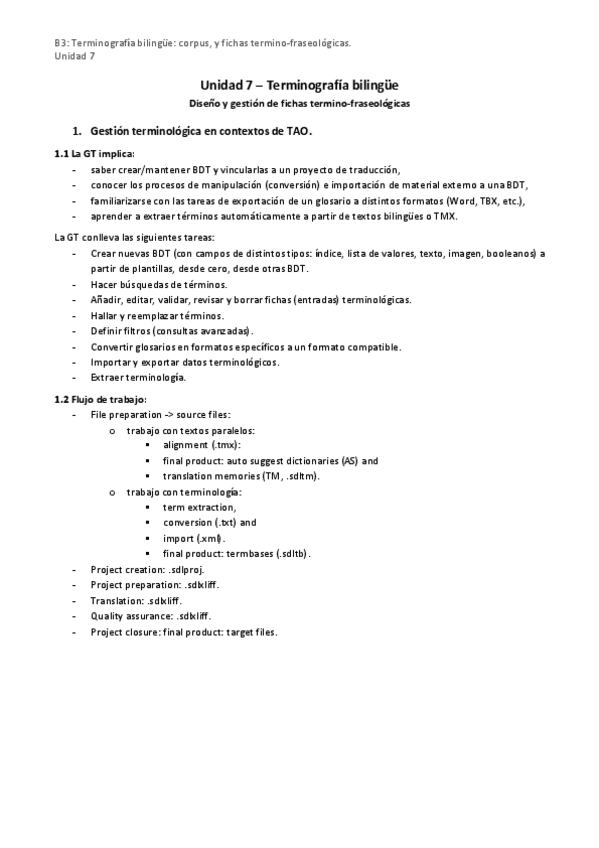 B3: Terminografía bilingüe: corpus, y fichas termino-fraseológicas.
Unidad 7

Unidad 7 – Terminografía bilingüe
Diseño y gestión de fichas termino-fraseológicas

1. Gestión terminológica en contextos de TAO.

1.1 La GT implica:
- saber crear/mantener BDT y vincularlas a un proyecto de traducción,
- conocer los procesos de manipulación (conversión) e importación de material externo a una BDT,
- familiarizarse con las tareas de exportación de un glosario a distintos formatos (Word, TBX, etc.),
- aprender a extraer términos automáticamente a partir de textos bilingües o TMX.

La GT conlleva las siguientes tareas:
- Crear nuevas BDT (con campos de distintos tipos: índice, lista de valores, texto, imagen, booleanos) a partir de plantillas, desde cero, desde otras BDT.
- Hacer búsquedas de términos.
- Añadir, editar, validar, revisar y borrar fichas (entradas) terminológicas.
- Hallar y reemplazar términos.
- Definir filtros (consultas avanzadas).
- Convertir glosarios en formatos específicos a un formato compatible.
- Importar y exportar datos terminológicos.
- Extraer terminología.

1.2 Flujo de trabajo:
- File preparation -> source files:
  o trabajo con textos paralelos:
    ▪ alignment (.tmx):
    ▪ final product: auto suggest dictionaries (AS) and
    ▪ translation memories (TM, .sdltm).
  o trabajo con terminología:
    ▪ term extraction,
    ▪ conversion (.txt) and
    ▪ import (.xml).
    ▪ final product: termbases (.sdltb).
- Project creation: .sdlproj.
- Project preparation: .sdlxliff.
- Translation: .sdlxliff.
- Quality assurance: .sdlxliff.
- Project closure: final product: target files.